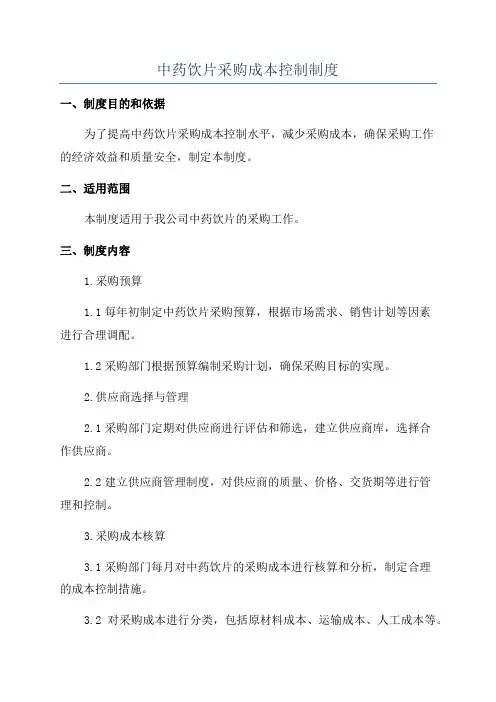 中药饮片采购成本控制制度

一、制度目的和依据

为了提高中药饮片采购成本控制水平，减少采购成本，确保采购工作的经济效益和质量安全，制定本制度。

二、适用范围

本制度适用于我公司中药饮片的采购工作。

三、制度内容

1.采购预算

1.1 每年初制定中药饮片采购预算，根据市场需求、销售计划等因素进行合理调配。

1.2 采购部门根据预算编制采购计划，确保采购目标的实现。

2.供应商选择与管理

2.1 采购部门定期对供应商进行评估和筛选，建立供应商库，选择合作供应商。

2.2 建立供应商管理制度，对供应商的质量、价格、交货期等进行管理和控制。

3.采购成本核算

3.1 采购部门每月对中药饮片的采购成本进行核算和分析，制定合理的成本控制措施。

3.2 对采购成本进行分类，包括原材料成本、运输成本、人工成本等。